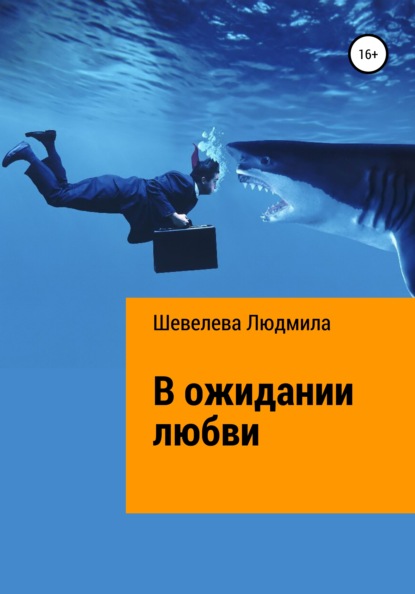 16+

Шевелева Людмила

В ожидании любви